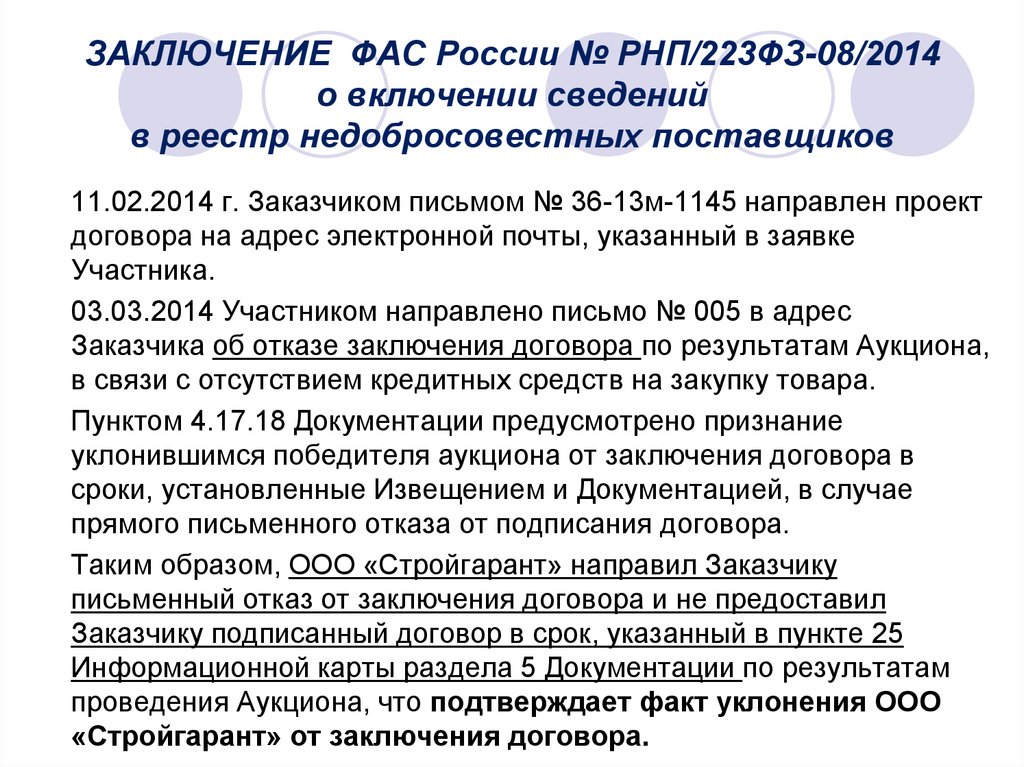 ЗАКЛЮЧЕНИЕ ФАС России № РНП/223ФЗ-08/2014
о включении сведений
в реестр недобросовестных поставщиков

11.02.2014 г. Заказчиком письмом № 36-13м-1145 направлен проект договора на адрес электронной почты, указанный в заявке Участника.

03.03.2014 Участником направлено письмо № 005 в адрес Заказчика об отказе заключения договора по результатам Аукциона, в связи с отсутствием кредитных средств на закупку товара.

Пунктом 4.17.18 Документации предусмотрено признание уклонившимся победителя аукциона от заключения договора в сроки, установленные Извещением и Документацией, в случае прямого письменного отказа от подписания договора.

Таким образом, ООО «Стройгарант» направил Заказчику письменный отказ от заключения договора и не предоставил Заказчику подписанный договор в срок, указанный в пункте 25 Информационной карты раздела 5 Документации по результатам проведения Аукциона, что подтверждает факт уклонения ООО «Стройгарант» от заключения договора.